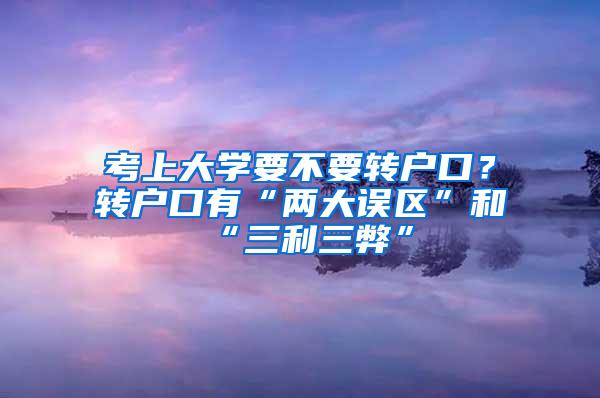 考上大学要不要转户口？转户口有“两大误区”和“三利三弊”